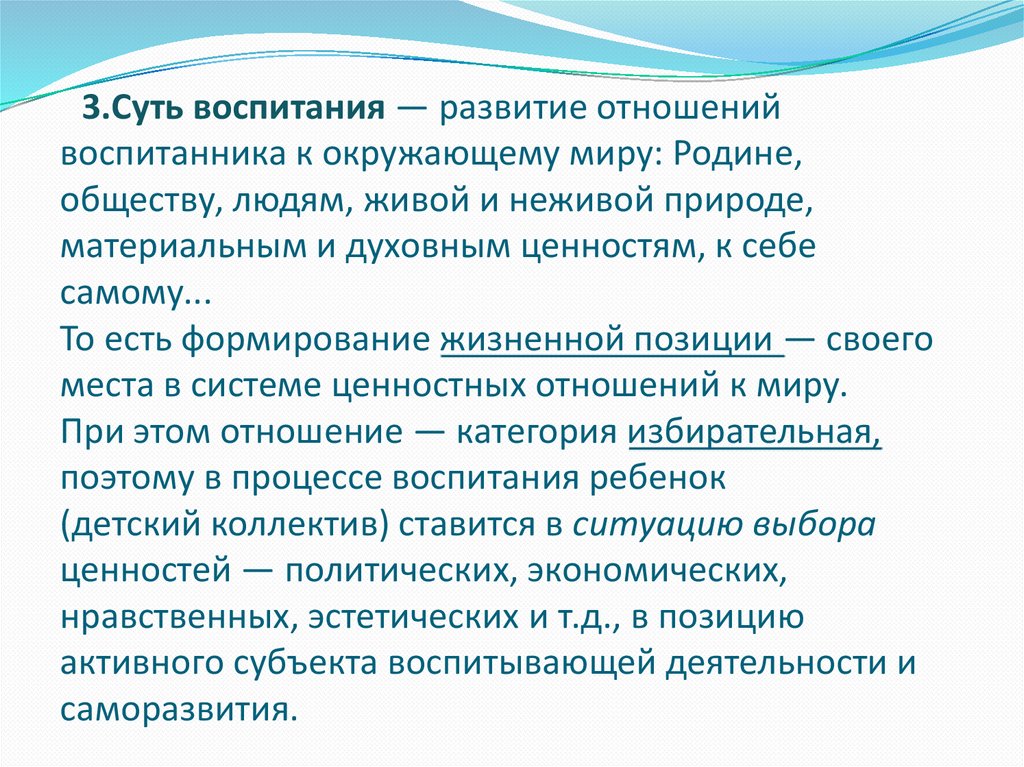 3.Суть воспитания — развитие отношений воспитанника к окружающему миру: Родине, обществу, людям, живой и неживой природе, материальным и духовным ценностям, к себе самому...
То есть формирование жизненной позиции — своего места в системе ценностных отношений к миру.
При этом отношение — категория избирательная, поэтому в процессе воспитания ребенок (детский коллектив) ставится в ситуацию выбора ценностей — политических, экономических, нравственных, эстетических и т.д., в позицию активного субъекта воспитывающей деятельности и саморазвития.